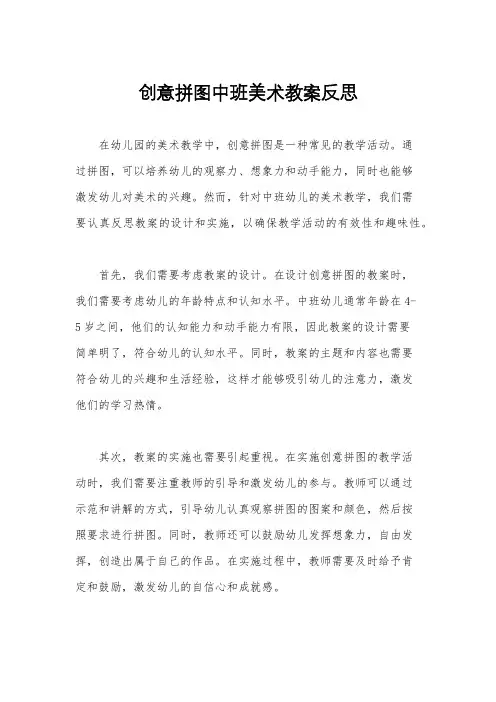 创意拼图中班美术教案反思

在幼儿园的美术教学中，创意拼图是一种常见的教学活动。通过拼图，可以培养幼儿的观察力、想象力和动手能力，同时也能够激发幼儿对美术的兴趣。然而，针对中班幼儿的美术教学，我们需要认真反思教案的设计和实施，以确保教学活动的有效性和趣味性。

首先，我们需要考虑教案的设计。在设计创意拼图的教案时，我们需要考虑幼儿的年龄特点和认知水平。中班幼儿通常年龄在4-5岁之间，他们的认知能力和动手能力有限，因此教案的设计需要简单明了，符合幼儿的认知水平。同时，教案的主题和内容也需要符合幼儿的兴趣和生活经验，这样才能够吸引幼儿的注意力，激发他们的学习热情。

其次，教案的实施也需要引起重视。在实施创意拼图的教学活动时，我们需要注重教师的引导和激发幼儿的参与。教师可以通过示范和讲解的方式，引导幼儿认真观察拼图的图案和颜色，然后按照要求进行拼图。同时，教师还可以鼓励幼儿发挥想象力，自由发挥，创造出属于自己的作品。在实施过程中，教师需要及时给予肯定和鼓励，激发幼儿的自信心和成就感。